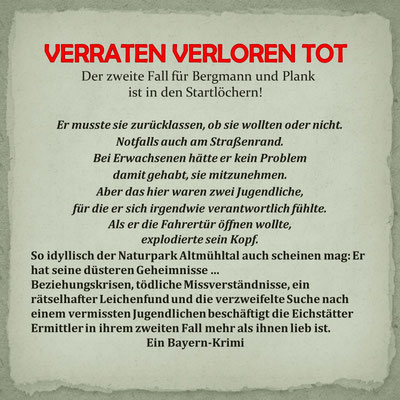 VERRATEN VERLOREN TOT
Der zweite Fall für Bergmann und Plank ist in den Startlöchern!

Er musste sie zurücklassen, ob sie wollten oder nicht.
Notfalls auch am Straßenrand.
Bei Erwachsenen hätte er kein Problem damit gehabt, sie mitzunehmen.
Aber das hier waren zwei Jugendliche, für die er sich irgendwie verantwortlich fühlte.
Als er die Fahrertür öffnen wollte, explodierte sein Kopf.

So idyllisch der Naturpark Altmühltal auch scheinen mag: Er hat seine düsteren Geheimnisse ...
Beziehungskrisen, tödliche Missverständnisse, ein rätselhafter Leichenfund und die verzweifelte Suche nach einem vermissten Jugendlichen beschäftigt die Eichstätter Ermittler in ihrem zweiten Fall mehr als ihnen lieb ist.
Ein Bayern-Krimi